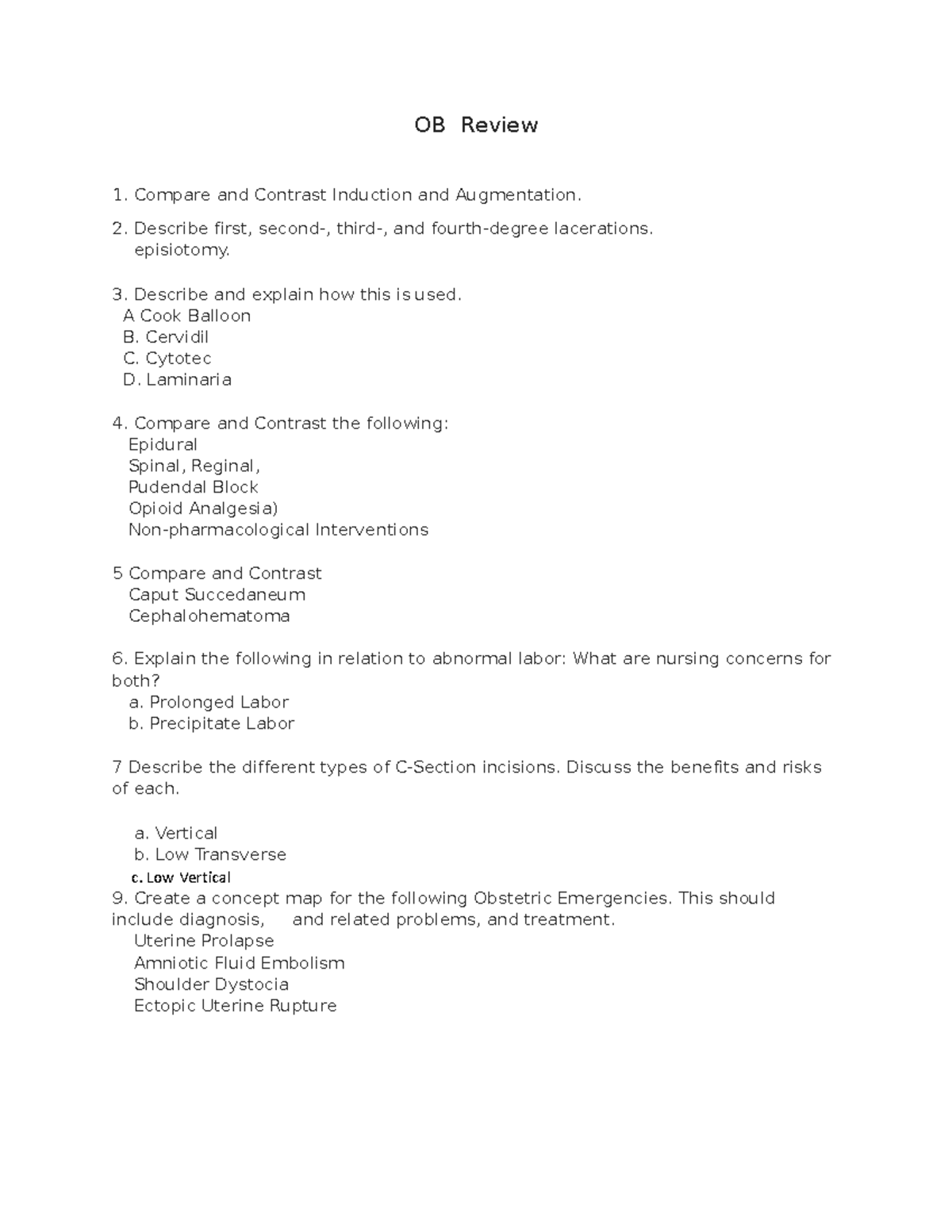 OB Review

1. Compare and Contrast Induction and Augmentation.

2. Describe first, second-, third-, and fourth-degree lacerations.
episiotomy.

3. Describe and explain how this is used.
A Cook Balloon
B. Cervidil
C. Cytotec
D. Laminaria

4. Compare and Contrast the following:
Epidural
Spinal, Reginal,
Pudendal Block
Opioid Analgesia)
Non-pharmacological Interventions

5 Compare and Contrast
Caput Succedaneum
Cephalohematoma

6. Explain the following in relation to abnormal labor: What are nursing concerns for both?
a. Prolonged Labor
b. Precipitate Labor

7 Describe the different types of C-Section incisions. Discuss the benefits and risks of each.

a. Vertical
b. Low Transverse
c. Low Vertical
9. Create a concept map for the following Obstetric Emergencies. This should include diagnosis, and related problems, and treatment.
Uterine Prolapse
Amniotic Fluid Embolism
Shoulder Dystocia
Ectopic Uterine Rupture